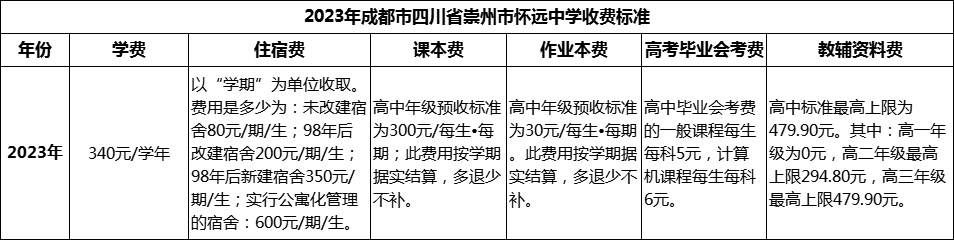 2023年成都市四川省崇州市怀远中学收费标准

| 年份 | 学费 | 住宿费 | 课本费 | 作业本费 | 高考毕业会考费 | 教辅资料费 |
|---|---|---|---|---|---|---|
| 2023年 | 340元/学年 | 以“学期”为单位收取。费用是多少为：未改建宿舍80元/期/生；98年后改建宿舍200元/期/生；98年后新建宿舍350元/期/生；实行公寓化管理的宿舍：600元/期/生。 | 高中年级预收标准为300元/每生•每期；此费用按学期据实结算，多退少不补。 | 高中年级预收标准为30元/每生•每期。此费用按学期据实结算，多退少不补。 | 高中毕业会考费的一般课程每生每科5元，计算机课程每生每科6元。 | 高中标准最高上限为479.90元。其中：高一年级为0元，高二年级最高上限294.80元，高三年级最高上限479.90元。 |